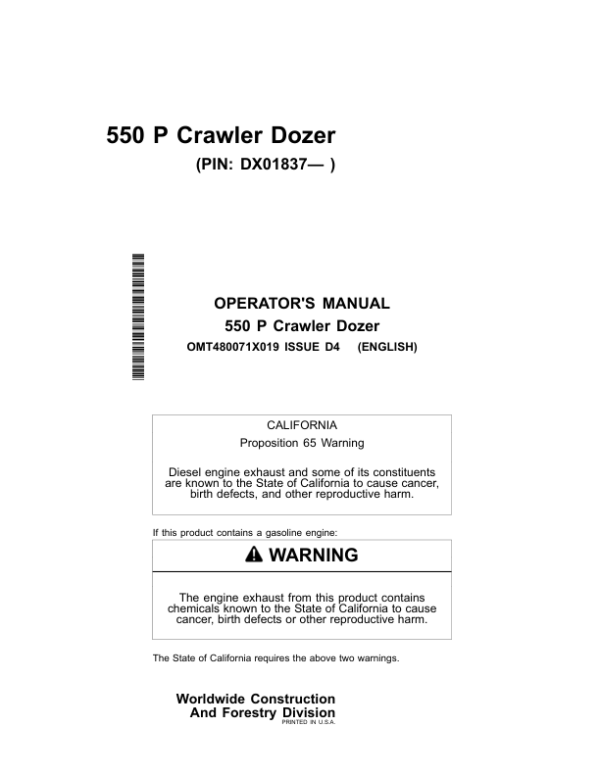 550 P Crawler Dozer
(PIN: DX01837— )

OPERATOR'S MANUAL
550 P Crawler Dozer
OMT480071X019 ISSUE D4 (ENGLISH)

CALIFORNIA
Proposition 65 Warning

Diesel engine exhaust and some of its constituents are known to the State of California to cause cancer, birth defects, and other reproductive harm.

If this product contains a gasoline engine:

WARNING

The engine exhaust from this product contains chemicals known to the State of California to cause cancer, birth defects or other reproductive harm.

The State of California requires the above two warnings.

Worldwide Construction
And Forestry Division
PRINTED IN U.S.A.